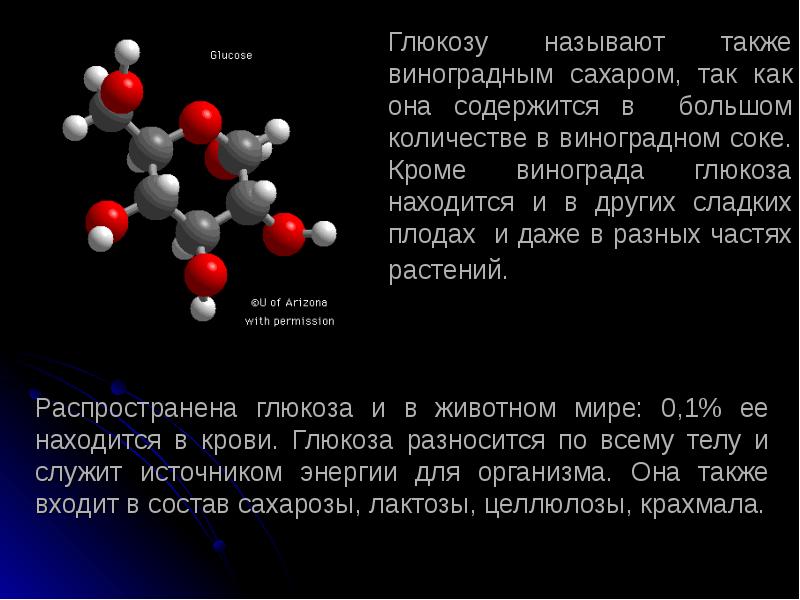 Glucose

©U of Arizona with permission

Глюкозу называют также виноградным сахаром, так как она содержится в большом количестве в виноградном соке. Кроме винограда глюкоза находится и в других сладких плодах и даже в разных частях растений.

Распространена глюкоза и в животном мире: 0,1% ее находится в крови. Глюкоза разносится по всему телу и служит источником энергии для организма. Она также входит в состав сахарозы, лактозы, целлюлозы, крахмала.